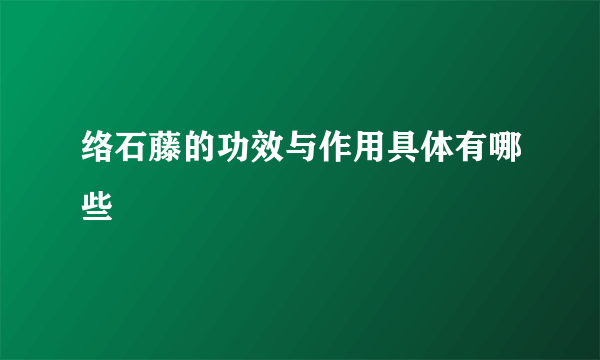 络石藤的功效与作用具体有哪些